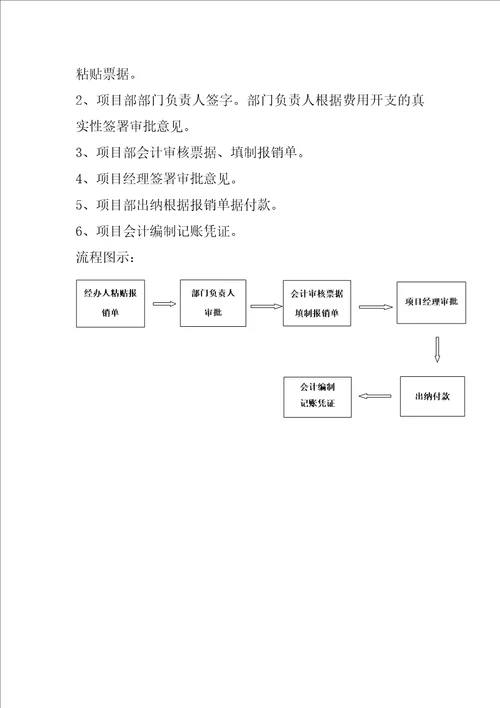 粘贴票据。

2、项目部部门负责人签字。部门负责人根据费用开支的真实性签署审批意见。

3、项目部会计审核票据、填制报销单。

4、项目经理签署审批意见。

5、项目部出纳根据报销单据付款。

6、项目会计编制记账凭证。

流程图示：

经办人粘贴报销单

部门负责人审批

会计审核票据填制报销单

项目经理审批

出纳付款

会计编制记账凭证